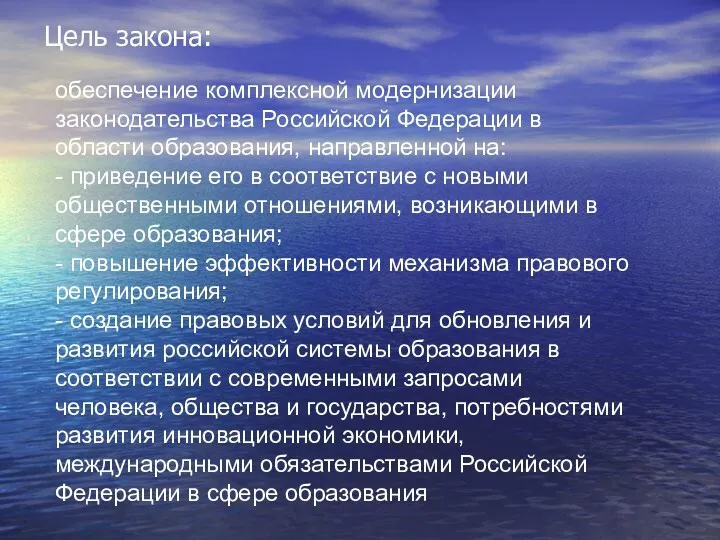 Цель закона:

обеспечение комплексной модернизации законодательства Российской Федерации в области образования, направленной на:
- приведение его в соответствие с новыми общественными отношениями, возникающими в сфере образования;
- повышение эффективности механизма правового регулирования;
- создание правовых условий для обновления и развития российской системы образования в соответствии с современными запросами человека, общества и государства, потребностями развития инновационной экономики, международными обязательствами Российской Федерации в сфере образования